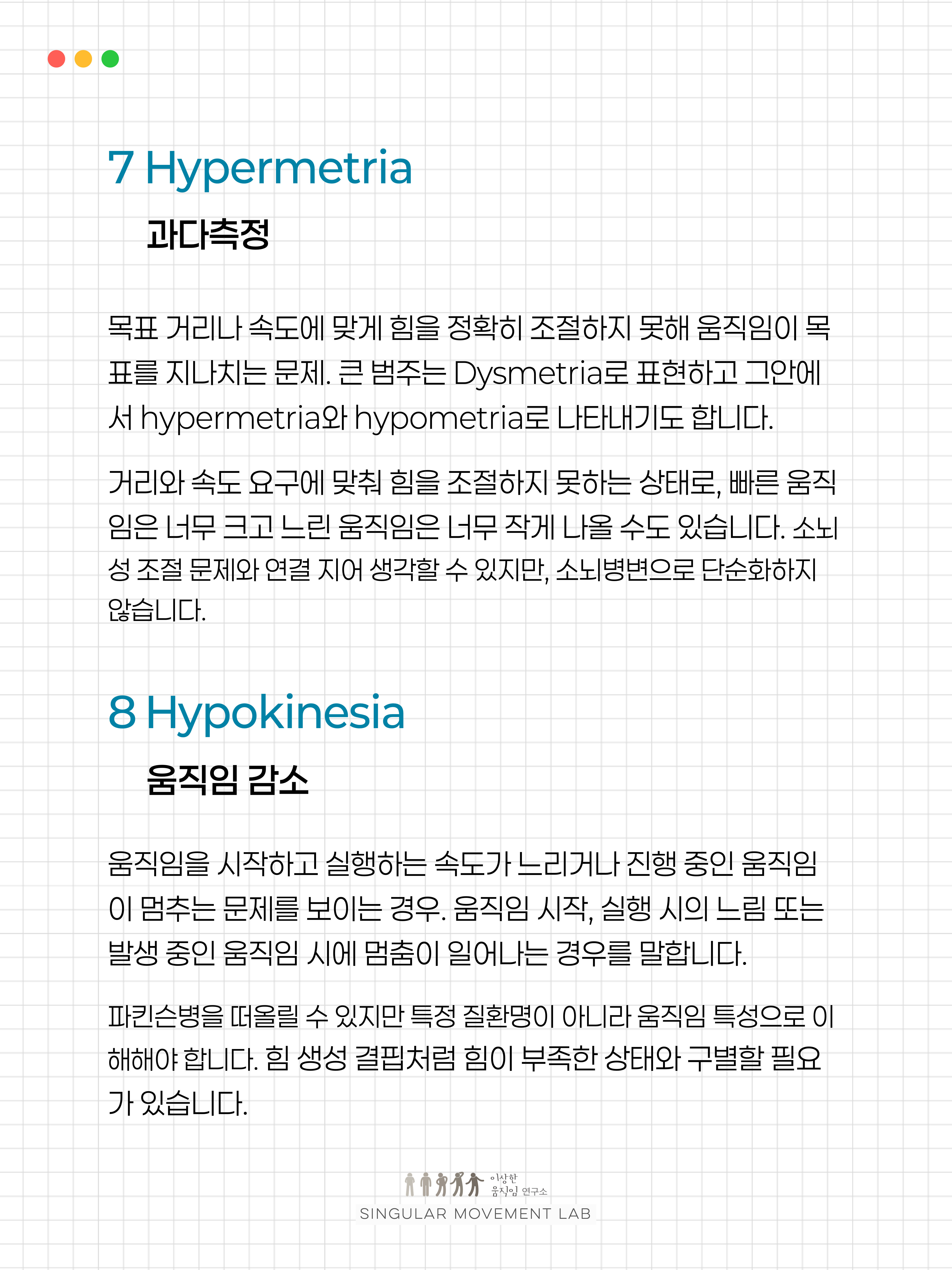 7 Hypermetria

과다측정

목표 거리나 속도에 맞게 힘을 정확히 조절하지 못해 움직임이 목표를 지나치는 문제. 큰 범주는 Dysmetria로 표현하고 그안에서 hypermetria와 hypometria로 나타내기도 합니다.

거리와 속도 요구에 맞춰 힘을 조절하지 못하는 상태로, 빠른 움직임은 너무 크고 느린 움직임은 너무 작게 나올 수도 있습니다. 소뇌성 조절 문제와 연결 지어 생각할 수 있지만, 소뇌병변으로 단순화하지 않습니다.

8 Hypokinesia

움직임 감소

움직임을 시작하고 실행하는 속도가 느리거나 진행 중인 움직임이 멈추는 문제를 보이는 경우. 움직임 시작, 실행 시의 느림 또는 발생 중인 움직임 시에 멈춤이 일어나는 경우를 말합니다.

파킨슨병을 떠올릴 수 있지만 특정 질환명이 아니라 움직임 특성으로 이해해야 합니다. 힘 생성 결핍처럼 힘이 부족한 상태와 구별할 필요가 있습니다.

이상한
움직임 연구소
SINGULAR MOVEMENT LAB